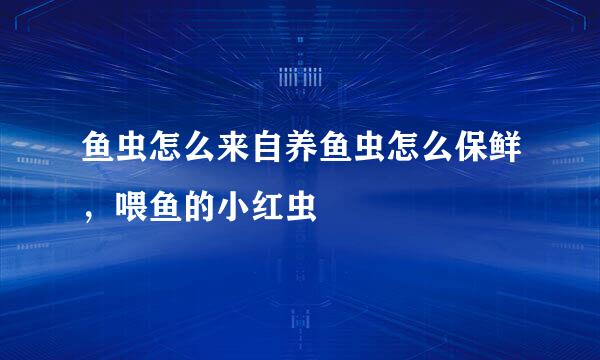 鱼虫怎么来自养鱼虫怎么保鲜，喂鱼的小红虫